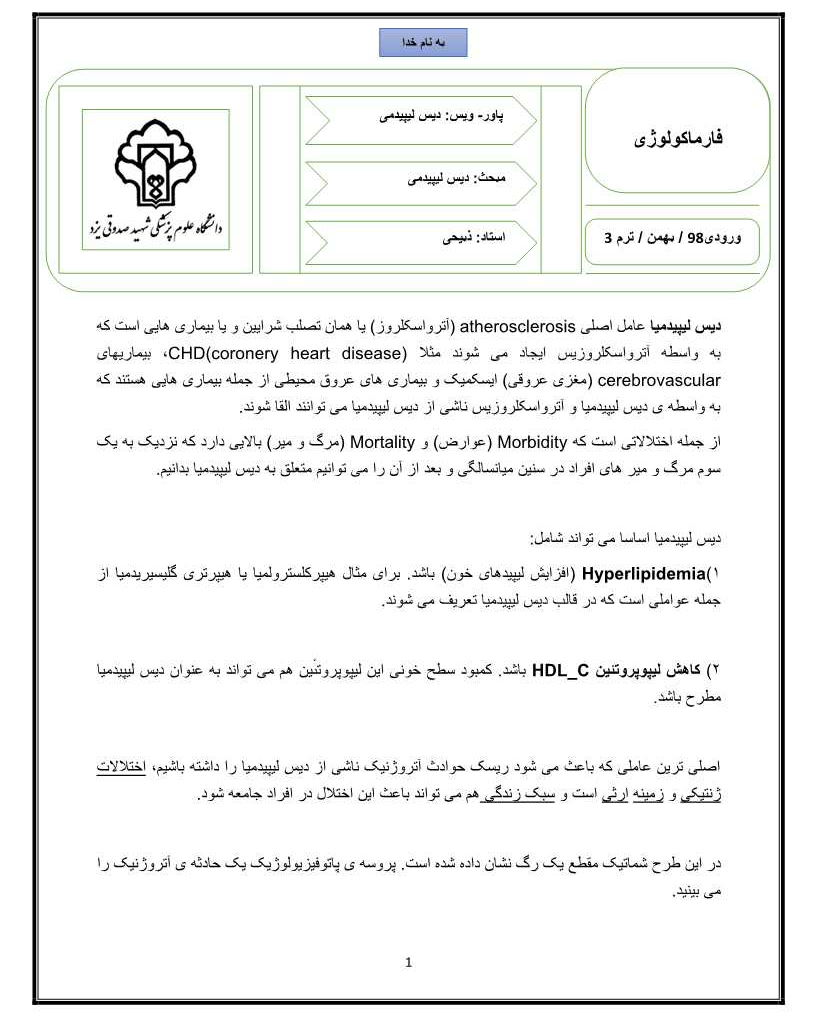 به نام خدا

فارماکولوژی

ورودی98 / بهمن / ترم 3

پاور- ویس: دیس لیپیدمی

مبحث: دیس لیپیدمی

استاد: ذبیحی

دانشگاه علوم پزشکی شهید صدوقی یزد

دیس لیپیدمیا عامل اصلی atherosclerosis (آترواسکلروز) یا همان تصلب شرایین و یا بیماری هایی است که به واسطه آترواسکلروزیس ایجاد می شوند مثلا CHD(coronery heart disease)، بیماریهای cerebrovascular (مغزی عروقی) ایسکمیک و بیماری های عروق محیطی از جمله بیماری هایی هستند که به واسطه ی دیس لیپیدمیا و آترواسکلروزیس ناشی از دیس لیپیدمیا می توانند القا شوند.

از جمله اختلالاتی است که Morbidity (عوارض) و Mortality (مرگ و میر) بالایی دارد که نزدیک به یک سوم مرگ و میر های افراد در سنین میانسالگی و بعد از آن را می توانیم متعلق به دیس لیپیدمیا بدانیم.

دیس لیپیدمیا اساسا می تواند شامل:

۱)Hyperlipidemia (افزایش لیپیدهای خون) باشد. برای مثال هیپرکلسترولمیا یا هیپرتری گلیسیریدمیا از جمله عواملی است که در قالب دیس لیپیدمیا تعریف می شوند.

۲) کاهش لیپوپروتئین HDL_C باشد. کمبود سطح خونی این لیپوپروتئین هم می تواند به عنوان دیس لیپیدمیا مطرح باشد.

اصلی ترین عاملی که باعث می شود ریسک حوادث آتروژنیک ناشی از دیس لیپیدمیا را داشته باشیم، اختلالات ژنتیکی و زمینه ارثی است و سبک زندگی هم می تواند باعث این اختلال در افراد جامعه شود.

در این طرح شماتیک مقطع یک رگ نشان داده شده است. پروسه ی پاتوفیزیولوژیک یک حادثه ی آتروژنیک را می بینید.

1